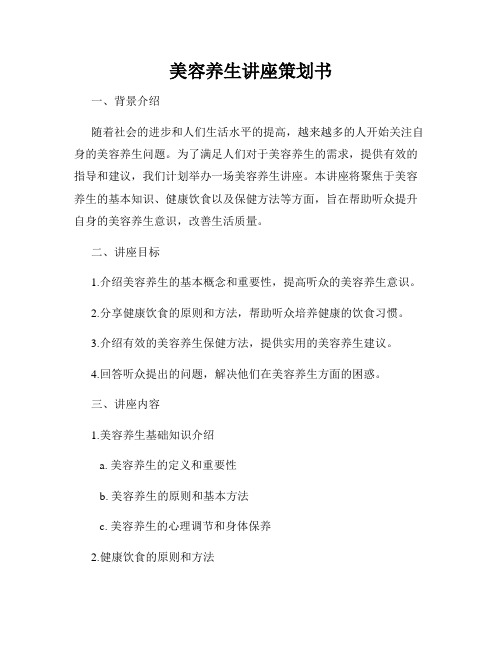 美容养生讲座策划书

一、背景介绍

随着社会的进步和人们生活水平的提高，越来越多的人开始关注自身的美容养生问题。为了满足人们对于美容养生的需求，提供有效的指导和建议，我们计划举办一场美容养生讲座。本讲座将聚焦于美容养生的基本知识、健康饮食以及保健方法等方面，旨在帮助听众提升自身的美容养生意识，改善生活质量。

二、讲座目标

1.介绍美容养生的基本概念和重要性，提高听众的美容养生意识。

2.分享健康饮食的原则和方法，帮助听众培养健康的饮食习惯。

3.介绍有效的美容养生保健方法，提供实用的美容养生建议。

4.回答听众提出的问题，解决他们在美容养生方面的困惑。

三、讲座内容

1.美容养生基础知识介绍

a. 美容养生的定义和重要性

b. 美容养生的原则和基本方法

c. 美容养生的心理调节和身体保养

2.健康饮食的原则和方法